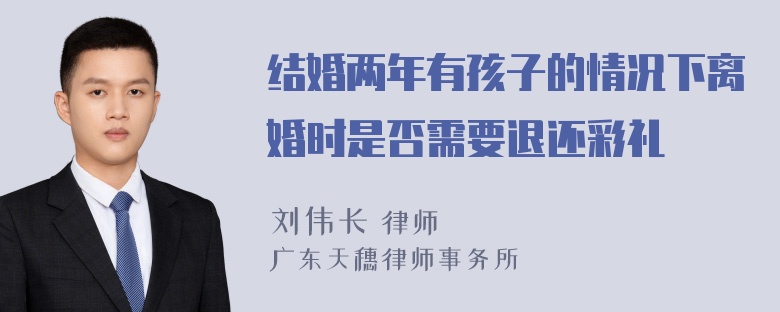 结婚两年有孩子的情况下离婚时是否需要退还彩礼

刘伟长 律师
广东天穗律师事务所